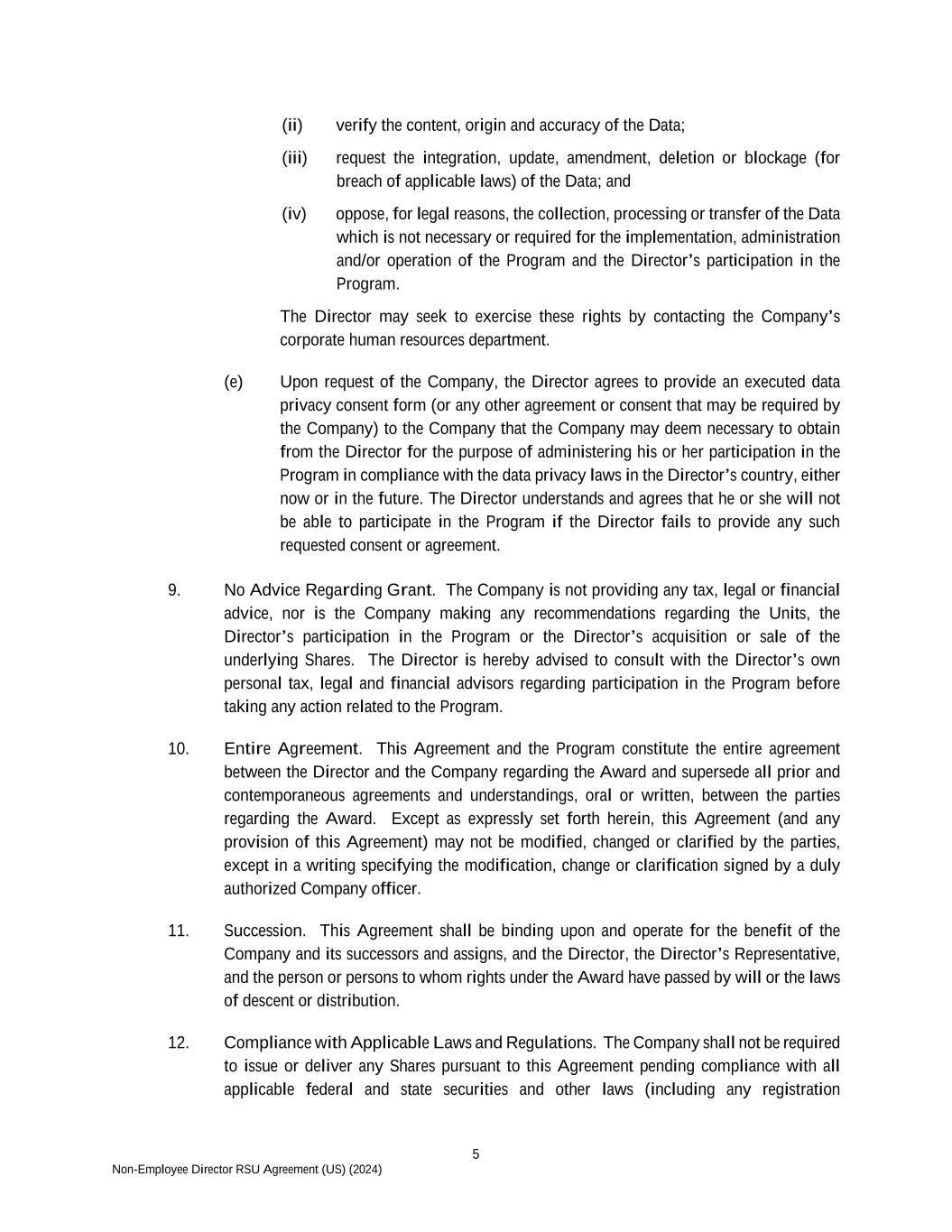 (ii) verify the content, origin and accuracy of the Data;

(iii) request the integration, update, amendment, deletion or blockage (for breach of applicable laws) of the Data; and

(iv) oppose, for legal reasons, the collection, processing or transfer of the Data which is not necessary or required for the implementation, administration and/or operation of the Program and the Director's participation in the Program.

The Director may seek to exercise these rights by contacting the Company's corporate human resources department.

(e) Upon request of the Company, the Director agrees to provide an executed data privacy consent form (or any other agreement or consent that may be required by the Company) to the Company that the Company may deem necessary to obtain from the Director for the purpose of administering his or her participation in the Program in compliance with the data privacy laws in the Director's country, either now or in the future. The Director understands and agrees that he or she will not be able to participate in the Program if the Director fails to provide any such requested consent or agreement.

9. No Advice Regarding Grant. The Company is not providing any tax, legal or financial advice, nor is the Company making any recommendations regarding the Units, the Director's participation in the Program or the Director's acquisition or sale of the underlying Shares. The Director is hereby advised to consult with the Director's own personal tax, legal and financial advisors regarding participation in the Program before taking any action related to the Program.

10. Entire Agreement. This Agreement and the Program constitute the entire agreement between the Director and the Company regarding the Award and supersede all prior and contemporaneous agreements and understandings, oral or written, between the parties regarding the Award. Except as expressly set forth herein, this Agreement (and any provision of this Agreement) may not be modified, changed or clarified by the parties, except in a writing specifying the modification, change or clarification signed by a duly authorized Company officer.

11. Succession. This Agreement shall be binding upon and operate for the benefit of the Company and its successors and assigns, and the Director, the Director's Representative, and the person or persons to whom rights under the Award have passed by will or the laws of descent or distribution.

12. Compliance with Applicable Laws and Regulations. The Company shall not be required to issue or deliver any Shares pursuant to this Agreement pending compliance with all applicable federal and state securities and other laws (including any registration

5

Non-Employee Director RSU Agreement (US) (2024)